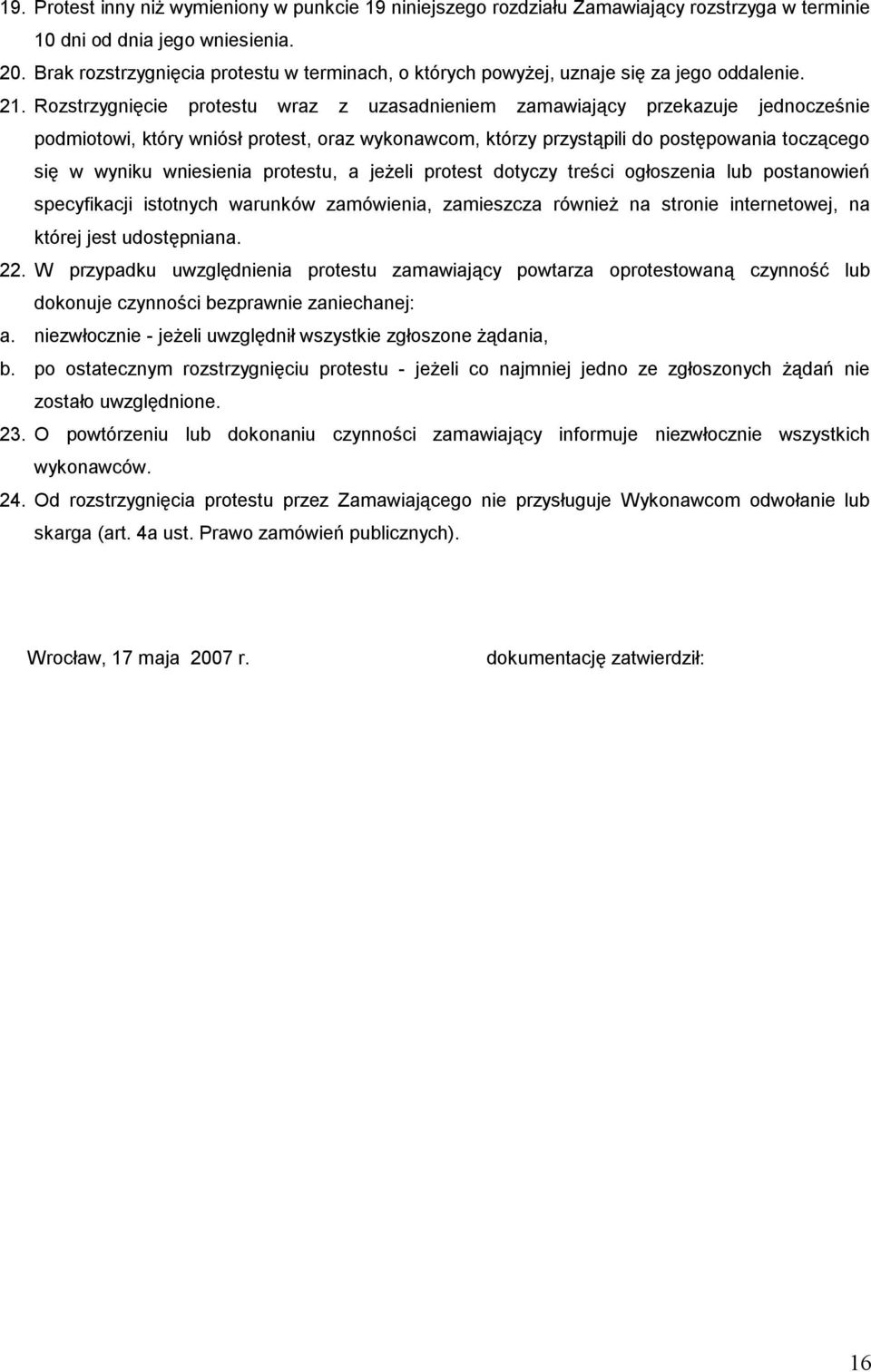 19. Protest inny niż wymieniony w punkcie 19 niniejszego rozdziału Zamawiający rozstrzyga w terminie 10 dni od dnia jego wniesienia.
20. Brak rozstrzygnięcia protestu w terminach, o których powyżej, uznaje się za jego oddalenie.
21. Rozstrzygnięcie protestu wraz z uzasadnieniem zamawiający przekazuje jednocześnie podmiotowi, który wniósł protest, oraz wykonawcom, którzy przystąpili do postępowania toczącego się w wyniku wniesienia protestu, a jeżeli protest dotyczy treści ogłoszenia lub postanowień specyfikacji istotnych warunków zamówienia, zamieszcza również na stronie internetowej, na której jest udostępniana.
22. W przypadku uwzględnienia protestu zamawiający powtarza oprotestowaną czynność lub dokonuje czynności bezprawnie zaniechanej:
a. niezwłocznie - jeżeli uwzględnił wszystkie zgłoszone żądania,
b. po ostatecznym rozstrzygnięciu protestu - jeżeli co najmniej jedno ze zgłoszonych żądań nie zostało uwzględnione.
23. O powtórzeniu lub dokonaniu czynności zamawiający informuje niezwłocznie wszystkich wykonawców.
24. Od rozstrzygnięcia protestu przez Zamawiającego nie przysługuje Wykonawcom odwołanie lub skarga (art. 4a ust. Prawo zamówień publicznych).

Wrocław, 17 maja 2007 r.

dokumentację zatwierdził:

16